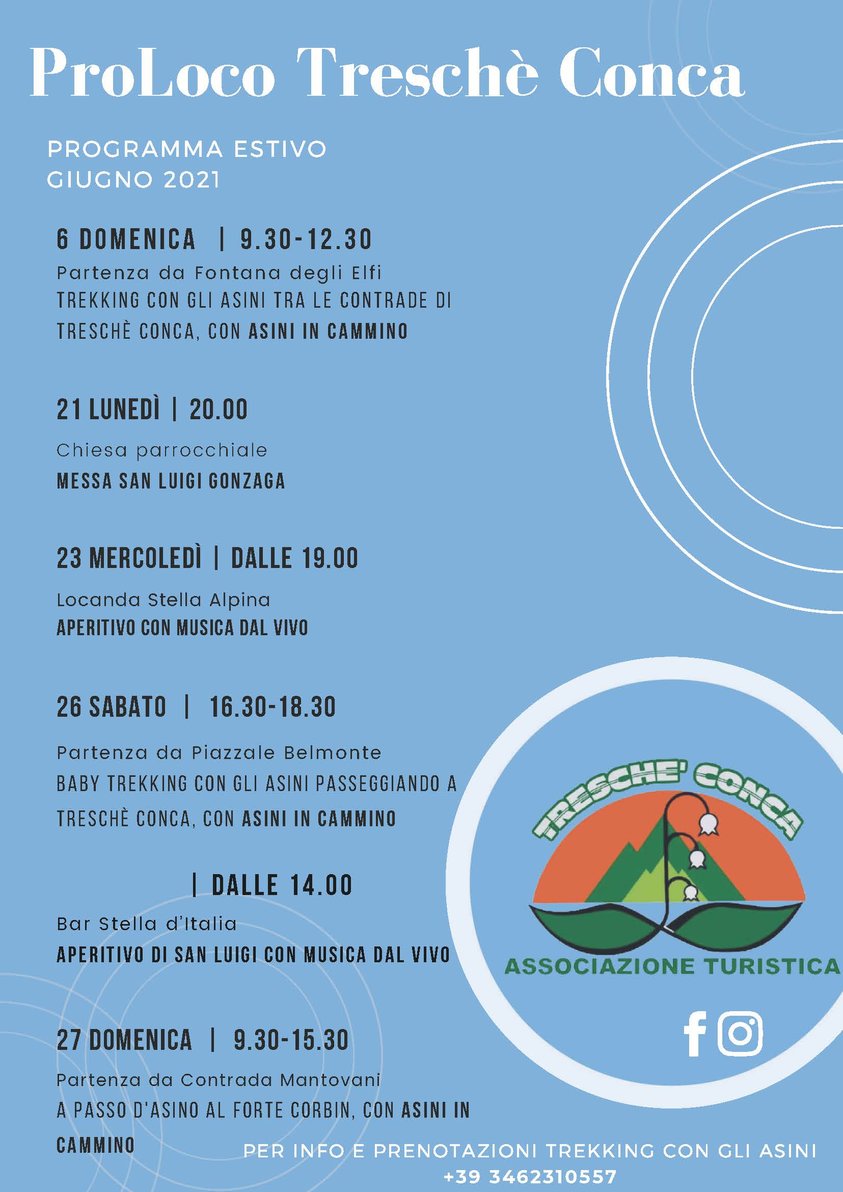 ProLoco Treschè Conca

PROGRAMMA ESTIVO
GIUGNO 2021

6 DOMENICA | 9.30-12.30
Partenza da Fontana degli Elfi
TREKKING CON GLI ASINI TRA LE CONTRADE DI TRESCHÈ CONCA, CON ASINI IN CAMMINO

21 LUNEDÌ | 20.00
Chiesa parrocchiale
MESSA SAN LUIGI GONZAGA

23 MERCOLEDÌ | DALLE 19.00
Locanda Stella Alpina
APERITIVO CON MUSICA DAL VIVO

26 SABATO | 16.30-18.30
Partenza da Piazzale Belmonte
BABY TREKKING CON GLI ASINI PASSEGGIANDO A TRESCHÈ CONCA, CON ASINI IN CAMMINO

| DALLE 14.00
Bar Stella d'Italia
APERITIVO DI SAN LUIGI CON MUSICA DAL VIVO

27 DOMENICA | 9.30-15.30
Partenza da Contrada Mantovani
A PASSO D'ASINO AL FORTE CORBIN, CON ASINI IN CAMMINO

TRESCHE' CONCA
ASSOCIAZIONE TURISTICA

PER INFO E PRENOTAZIONI TREKKING CON GLI ASINI
+39 3462310557